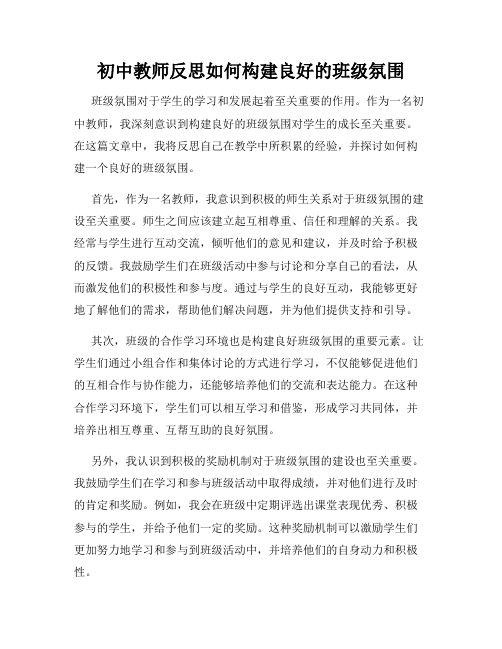 初中教师反思如何构建良好的班级氛围

班级氛围对于学生的学习和发展起着至关重要的作用。作为一名初中教师，我深刻意识到构建良好的班级氛围对学生的成长至关重要。在这篇文章中，我将反思自己在教学中所积累的经验，并探讨如何构建一个良好的班级氛围。

首先，作为一名教师，我意识到积极的师生关系对于班级氛围的建设至关重要。师生之间应该建立起互相尊重、信任和理解的关系。我经常与学生进行互动交流，倾听他们的意见和建议，并及时给予积极的反馈。我鼓励学生们在班级活动中参与讨论和分享自己的看法，从而激发他们的积极性和参与度。通过与学生的良好互动，我能够更好地了解他们的需求，帮助他们解决问题，并为他们提供支持和引导。

其次，班级的合作学习环境也是构建良好班级氛围的重要元素。让学生们通过小组合作和集体讨论的方式进行学习，不仅能够促进他们的互相合作与协作能力，还能够培养他们的交流和表达能力。在这种合作学习环境下，学生们可以相互学习和借鉴，形成学习共同体，并培养出相互尊重、互帮互助的良好氛围。

另外，我认识到积极的奖励机制对于班级氛围的建设也至关重要。我鼓励学生们在学习和参与班级活动中取得成绩，并对他们进行及时的肯定和奖励。例如，我会在班级中定期评选出课堂表现优秀、积极参与的学生，并给予他们一定的奖励。这种奖励机制可以激励学生们更加努力地学习和参与到班级活动中，并培养他们的自身动力和积极性。